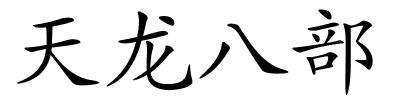 天龙八部